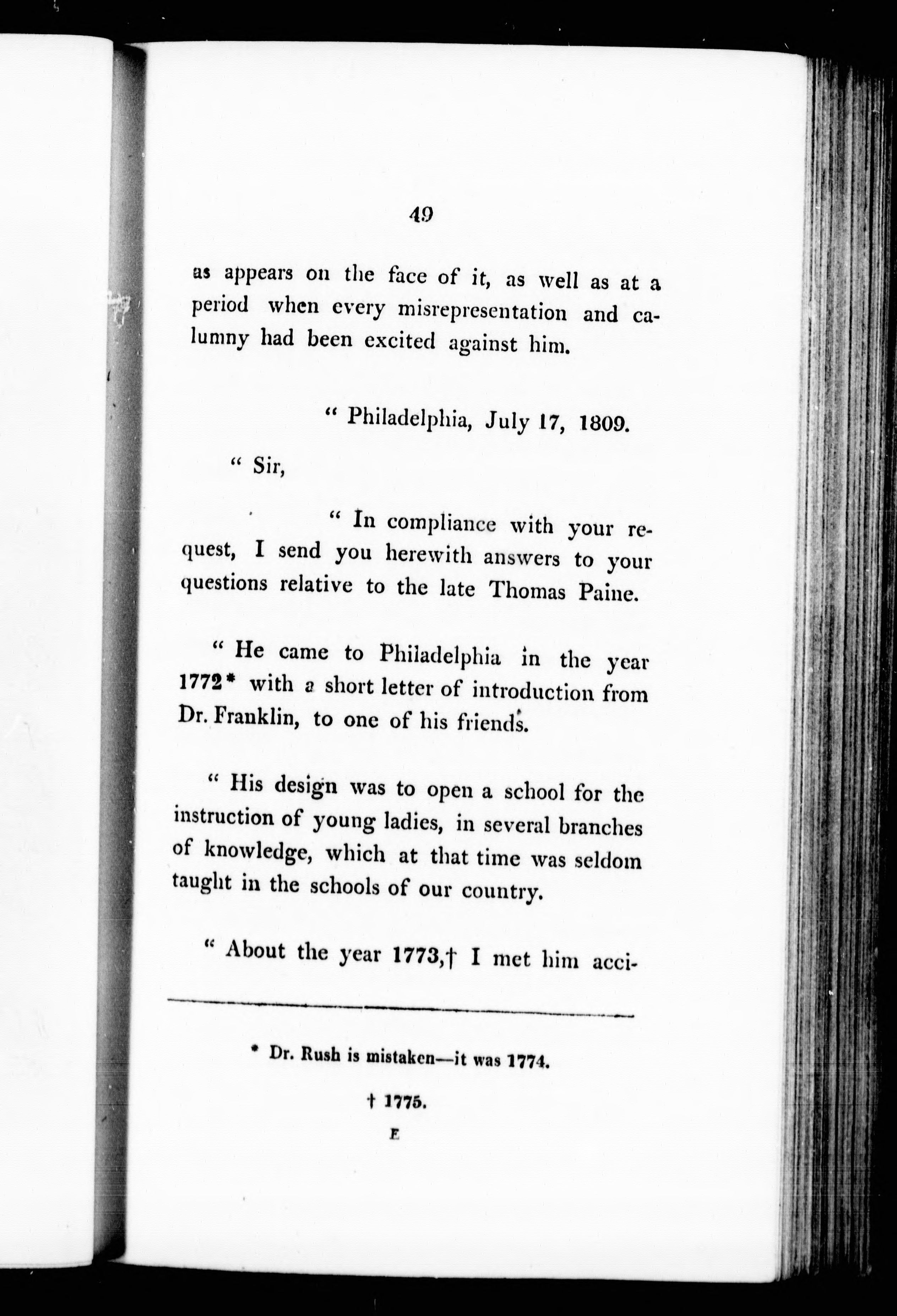 49

as appears on the face of it, as well as at a period when every misrepresentation and calumny had been excited against him.

" Philadelphia, July 17, 1809.

" Sir,

" In compliance with your request, I send you herewith answers to your questions relative to the late Thomas Paine.

" He came to Philadelphia in the year 1772* with a short letter of introduction from Dr. Franklin, to one of his friends.

" His design was to open a school for the instruction of young ladies, in several branches of knowledge, which at that time was seldom taught in the schools of our country.

" About the year 1773,† I met him acci-

* Dr. Rush is mistaken—it was 1774.

† 1775.

E